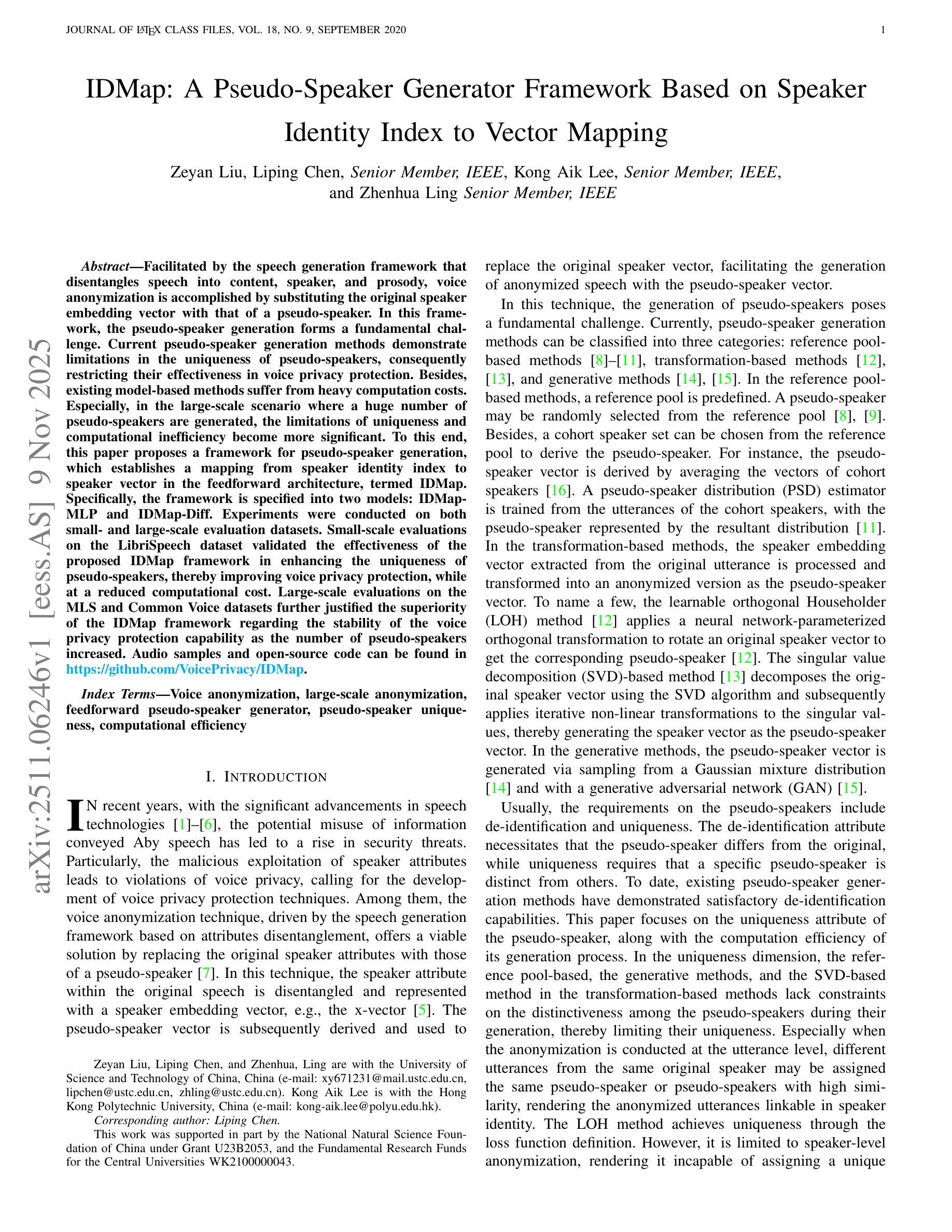 JOURNAL OF LATEX CLASS FILES, VOL. 18, NO. 9, SEPTEMBER 2020 1

IDMap: A Pseudo-Speaker Generator Framework Based on Speaker Identity Index to Vector Mapping

Zeyan Liu, Liping Chen, Senior Member, IEEE, Kong Aik Lee, Senior Member, IEEE, and Zhenhua Ling Senior Member, IEEE

arXiv:2511.06246v1 [eess.AS] 9 Nov 2025

Abstract—Facilitated by the speech generation framework that disentangles speech into content, speaker, and prosody, voice anonymization is accomplished by substituting the original speaker embedding vector with that of a pseudo-speaker. In this framework, the pseudo-speaker generation forms a fundamental challenge. Current pseudo-speaker generation methods demonstrate limitations in the uniqueness of pseudo-speakers, consequently restricting their effectiveness in voice privacy protection. Besides, existing model-based methods suffer from heavy computation costs. Especially, in the large-scale scenario where a huge number of pseudo-speakers are generated, the limitations of uniqueness and computational inefficiency become more significant. To this end, this paper proposes a framework for pseudo-speaker generation, which establishes a mapping from speaker identity index to speaker vector in the feedforward architecture, termed IDMap. Specifically, the framework is specified into two models: IDMap-MLP and IDMap-Diff. Experiments were conducted on both small- and large-scale evaluation datasets. Small-scale evaluations on the LibriSpeech dataset validated the effectiveness of the proposed IDMap framework in enhancing the uniqueness of pseudo-speakers, thereby improving voice privacy protection, while at a reduced computational cost. Large-scale evaluations on the MLS and Common Voice datasets further justified the superiority of the IDMap framework regarding the stability of the voice privacy protection capability as the number of pseudo-speakers increased. Audio samples and open-source code can be found in https://github.com/VoicePrivacy/IDMap.

Index Terms—Voice anonymization, large-scale anonymization, feedforward pseudo-speaker generator, pseudo-speaker uniqueness, computational efficiency

I. INTRODUCTION

IN recent years, with the significant advancements in speech technologies [1]–[6], the potential misuse of information conveyed Aby speech has led to a rise in security threats. Particularly, the malicious exploitation of speaker attributes leads to violations of voice privacy, calling for the development of voice privacy protection techniques. Among them, the voice anonymization technique, driven by the speech generation framework based on attributes disentanglement, offers a viable solution by replacing the original speaker attributes with those of a pseudo-speaker [7]. In this technique, the speaker attribute within the original speech is disentangled and represented with a speaker embedding vector, e.g., the x-vector [5]. The pseudo-speaker vector is subsequently derived and used to

Zeyan Liu, Liping Chen, and Zhenhua, Ling are with the University of Science and Technology of China, China (e-mail: xy671231@mail.ustc.edu.cn, lipchen@ustc.edu.cn, zhling@ustc.edu.cn). Kong Aik Lee is with the Hong Kong Polytechnic University, China (e-mail: kong-aik.lee@polyu.edu.hk).
Corresponding author: Liping Chen.
This work was supported in part by the National Natural Science Foundation of China under Grant U23B2053, and the Fundamental Research Funds for the Central Universities WK2100000043.

replace the original speaker vector, facilitating the generation of anonymized speech with the pseudo-speaker vector.

In this technique, the generation of pseudo-speakers poses a fundamental challenge. Currently, pseudo-speaker generation methods can be classified into three categories: reference pool-based methods [8]–[11], transformation-based methods [12], [13], and generative methods [14], [15]. In the reference pool-based methods, a reference pool is predefined. A pseudo-speaker may be randomly selected from the reference pool [8], [9]. Besides, a cohort speaker set can be chosen from the reference pool to derive the pseudo-speaker. For instance, the pseudo-speaker vector is derived by averaging the vectors of cohort speakers [16]. A pseudo-speaker distribution (PSD) estimator is trained from the utterances of the cohort speakers, with the pseudo-speaker represented by the resultant distribution [11]. In the transformation-based methods, the speaker embedding vector extracted from the original utterance is processed and transformed into an anonymized version as the pseudo-speaker vector. To name a few, the learnable orthogonal Householder (LOH) method [12] applies a neural network-parameterized orthogonal transformation to rotate an original speaker vector to get the corresponding pseudo-speaker [12]. The singular value decomposition (SVD)-based method [13] decomposes the original speaker vector using the SVD algorithm and subsequently applies iterative non-linear transformations to the singular values, thereby generating the speaker vector as the pseudo-speaker vector. In the generative methods, the pseudo-speaker vector is generated via sampling from a Gaussian mixture distribution [14] and with a generative adversarial network (GAN) [15].

Usually, the requirements on the pseudo-speakers include de-identification and uniqueness. The de-identification attribute necessitates that the pseudo-speaker differs from the original, while uniqueness requires that a specific pseudo-speaker is distinct from others. To date, existing pseudo-speaker generation methods have demonstrated satisfactory de-identification capabilities. This paper focuses on the uniqueness attribute of the pseudo-speaker, along with the computation efficiency of its generation process. In the uniqueness dimension, the reference pool-based, the generative methods, and the SVD-based method in the transformation-based methods lack constraints on the distinctiveness among the pseudo-speakers during their generation, thereby limiting their uniqueness. Especially when the anonymization is conducted at the utterance level, different utterances from the same original speaker may be assigned the same pseudo-speaker or pseudo-speakers with high similarity, rendering the anonymized utterances linkable in speaker identity. The LOH method achieves uniqueness through the loss function definition. However, it is limited to speaker-level anonymization, rendering it incapable of assigning a unique